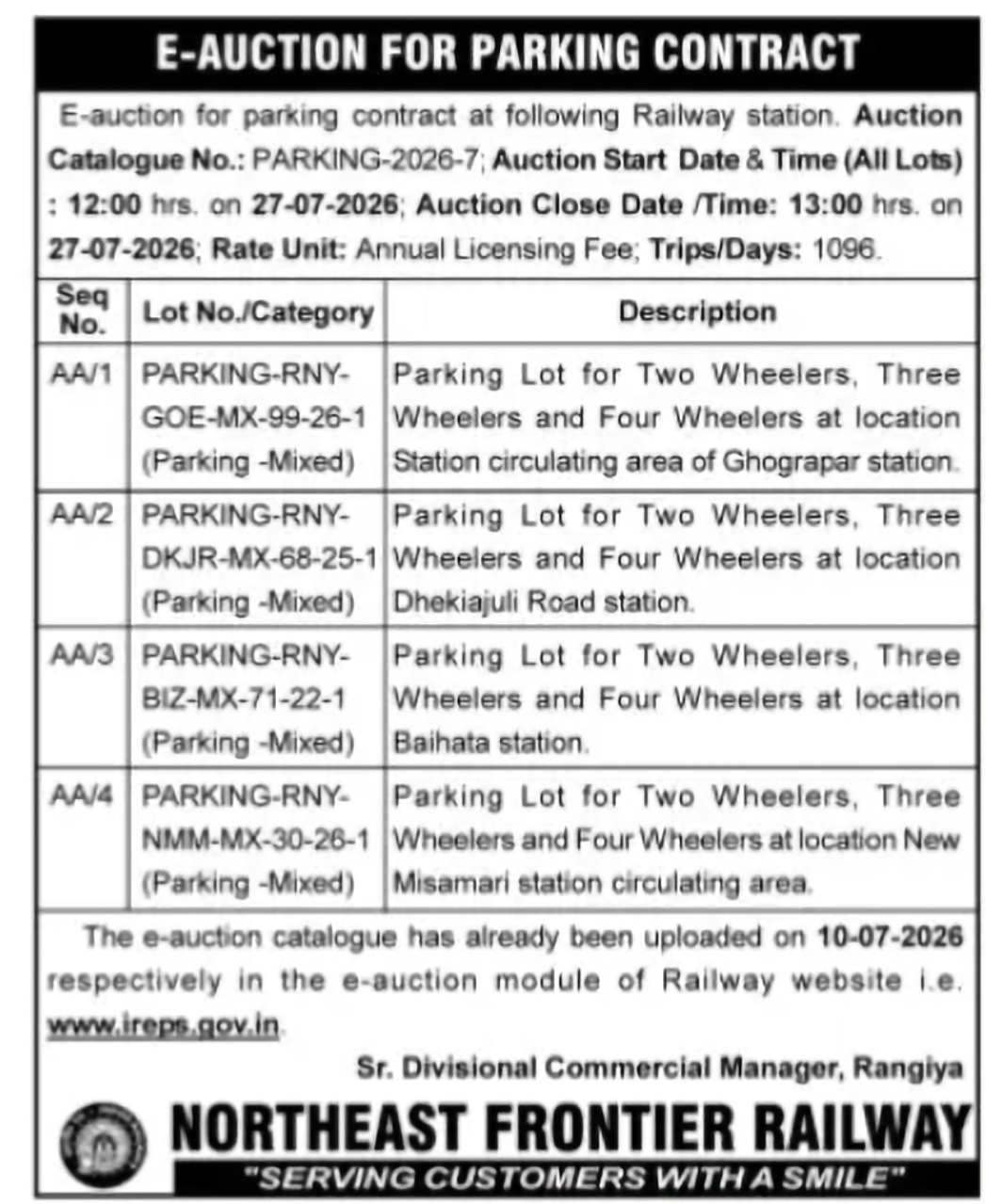 E-AUCTION FOR PARKING CONTRACT

E-auction for parking contract at following Railway station. Auction Catalogue No.: PARKING-2026-7; Auction Start Date & Time (All Lots) : 12:00 hrs. on 27-07-2026; Auction Close Date /Time: 13:00 hrs. on 27-07-2026; Rate Unit: Annual Licensing Fee; Trips/Days: 1096.

| Seq No. | Lot No./Category | Description |
|---|---|---|
| AA/1 | PARKING-RNY-GOE-MX-99-26-1 (Parking -Mixed) | Parking Lot for Two Wheelers, Three Wheelers and Four Wheelers at location Station circulating area of Ghograpar station. |
| AA/2 | PARKING-RNY-DKJR-MX-68-25-1 (Parking -Mixed) | Parking Lot for Two Wheelers, Three Wheelers and Four Wheelers at location Dhekiajuli Road station. |
| AA/3 | PARKING-RNY-BIZ-MX-71-22-1 (Parking -Mixed) | Parking Lot for Two Wheelers, Three Wheelers and Four Wheelers at location Baihata station. |
| AA/4 | PARKING-RNY-NMM-MX-30-26-1 (Parking -Mixed) | Parking Lot for Two Wheelers, Three Wheelers and Four Wheelers at location New Misamari station circulating area. |

The e-auction catalogue has already been uploaded on 10-07-2026 respectively in the e-auction module of Railway website i.e. www.ireps.gov.in.

Sr. Divisional Commercial Manager, Rangiya

NORTHEAST FRONTIER RAILWAY
"SERVING CUSTOMERS WITH A SMILE"